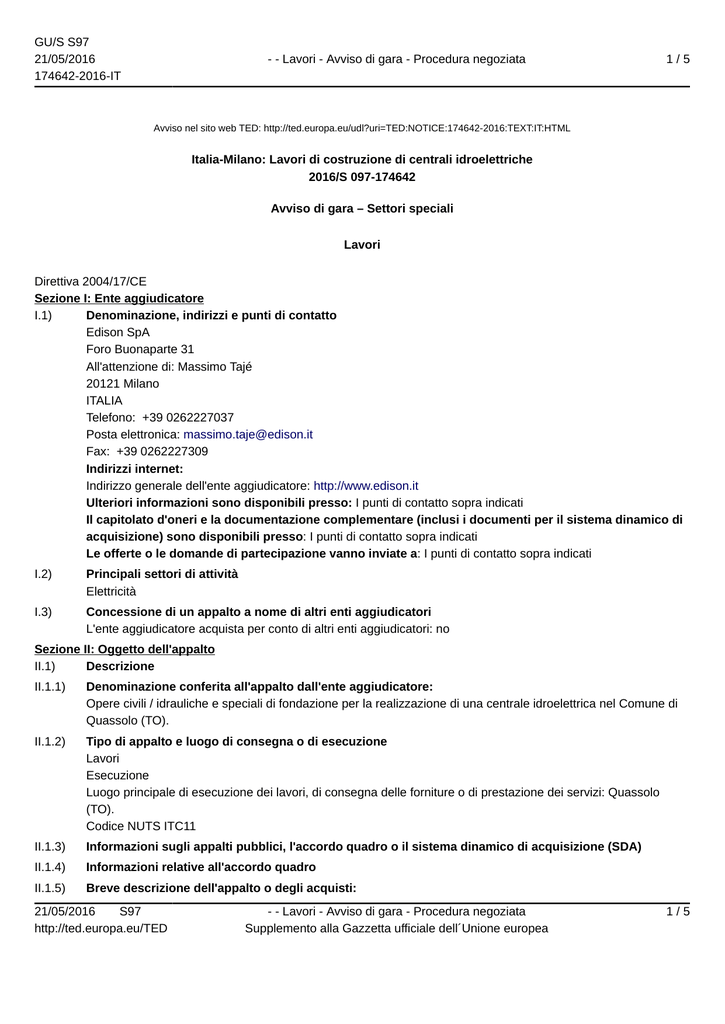 GU/S S97
21/05/2016
174642-2016-IT

- - Lavori - Avviso di gara - Procedura negoziata

1 / 5

Avviso nel sito web TED: http://ted.europa.eu/udl?uri=TED:NOTICE:174642-2016:TEXT:IT:HTML

Italia-Milano: Lavori di costruzione di centrali idroelettriche
2016/S 097-174642

Avviso di gara – Settori speciali

Lavori

Direttiva 2004/17/CE
Sezione I: Ente aggiudicatore
I.1) Denominazione, indirizzi e punti di contatto
Edison SpA
Foro Buonaparte 31
All'attenzione di: Massimo Tajé
20121 Milano
ITALIA
Telefono: +39 0262227037
Posta elettronica: massimo.taje@edison.it
Fax: +39 0262227309
Indirizzi internet:
Indirizzo generale dell'ente aggiudicatore: http://www.edison.it
Ulteriori informazioni sono disponibili presso: I punti di contatto sopra indicati
Il capitolato d'oneri e la documentazione complementare (inclusi i documenti per il sistema dinamico di acquisizione) sono disponibili presso: I punti di contatto sopra indicati
Le offerte o le domande di partecipazione vanno inviate a: I punti di contatto sopra indicati

I.2) Principali settori di attività
Elettricità

I.3) Concessione di un appalto a nome di altri enti aggiudicatori
L'ente aggiudicatore acquista per conto di altri enti aggiudicatori: no

Sezione II: Oggetto dell'appalto
II.1) Descrizione
II.1.1) Denominazione conferita all'appalto dall'ente aggiudicatore:
Opere civili / idrauliche e speciali di fondazione per la realizzazione di una centrale idroelettrica nel Comune di Quassolo (TO).

II.1.2) Tipo di appalto e luogo di consegna o di esecuzione
Lavori
Esecuzione
Luogo principale di esecuzione dei lavori, di consegna delle forniture o di prestazione dei servizi: Quassolo (TO).
Codice NUTS ITC11

II.1.3) Informazioni sugli appalti pubblici, l'accordo quadro o il sistema dinamico di acquisizione (SDA)
II.1.4) Informazioni relative all'accordo quadro
II.1.5) Breve descrizione dell'appalto o degli acquisti:

21/05/2016 S97
http://ted.europa.eu/TED

- - Lavori - Avviso di gara - Procedura negoziata
Supplemento alla Gazzetta ufficiale dell´Unione europea

1 / 5